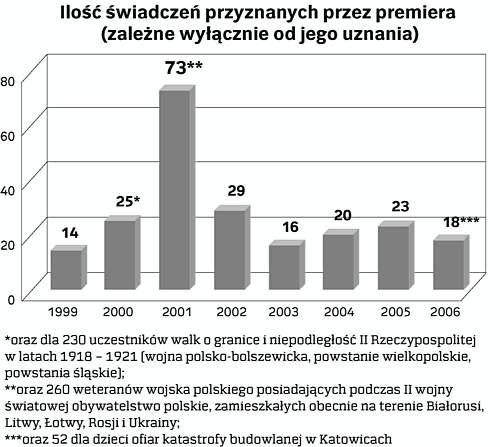 Ilość świadczeń przyznanych przez premiera (zależne wyłącznie od jego uznania)

80
60
40
20
0

14
25*
73**
29
16
20
23
18***

1999
2000
2001
2002
2003
2004
2005
2006

*oraz dla 230 uczestników walk o granice i niepodległość II Rzeczypospolitej w latach 1918 – 1921 (wojna polsko-bolszewicka, powstanie wielkopolskie, powstania śląskie);
**oraz 260 weteranów wojska polskiego posiadających podczas II wojny światowej obywatelstwo polskie, zamieszkałych obecnie na terenie Białorusi, Litwy, Łotwy, Rosji i Ukrainy;
***oraz 52 dla dzieci ofiar katastrofy budowlanej w Katowicach